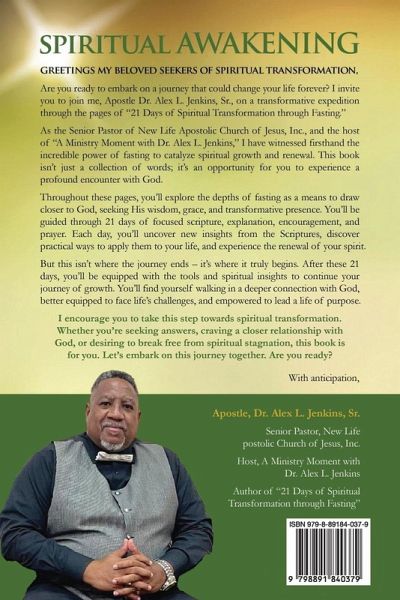 SPIRITUAL AWAKENING

GREETINGS MY BELOVED SEEKERS OF SPIRITUAL TRANSFORMATION,

Are you ready to embark on a journey that could change your life forever? I invite you to join me, Apostle Dr. Alex L. Jenkins, Sr., on a transformative expedition through the pages of "21 Days of Spiritual Transformation through Fasting."

As the Senior Pastor of New Life Apostolic Church of Jesus, Inc., and the host of "A Ministry Moment with Dr. Alex L. Jenkins," I have witnessed firsthand the incredible power of fasting to catalyze spiritual growth and renewal. This book isn't just a collection of words; it's an opportunity for you to experience a profound encounter with God.

Throughout these pages, you'll explore the depths of fasting as a means to draw closer to God, seeking His wisdom, grace, and transformative presence. You'll be guided through 21 days of focused scripture, explanation, encouragement, and prayer. Each day, you'll uncover new insights from the Scriptures, discover practical ways to apply them to your life, and experience the renewal of your spirit.

But this isn't where the journey ends – it's where it truly begins. After these 21 days, you'll be equipped with the tools and spiritual insights to continue your journey of growth. You'll find yourself walking in a deeper connection with God, better equipped to face life's challenges, and empowered to lead a life of purpose.

I encourage you to take this step towards spiritual transformation. Whether you're seeking answers, craving a closer relationship with God, or desiring to break free from spiritual stagnation, this book is for you. Let's embark on this journey together. Are you ready?

With anticipation,

Apostle, Dr. Alex L. Jenkins, Sr.

Senior Pastor, New Life postolic Church of Jesus, Inc.

Host, A Ministry Moment with Dr. Alex L. Jenkins

Author of "21 Days of Spiritual Transformation through Fasting"

ISBN 979-8-89184-037-9

9 798891 840379